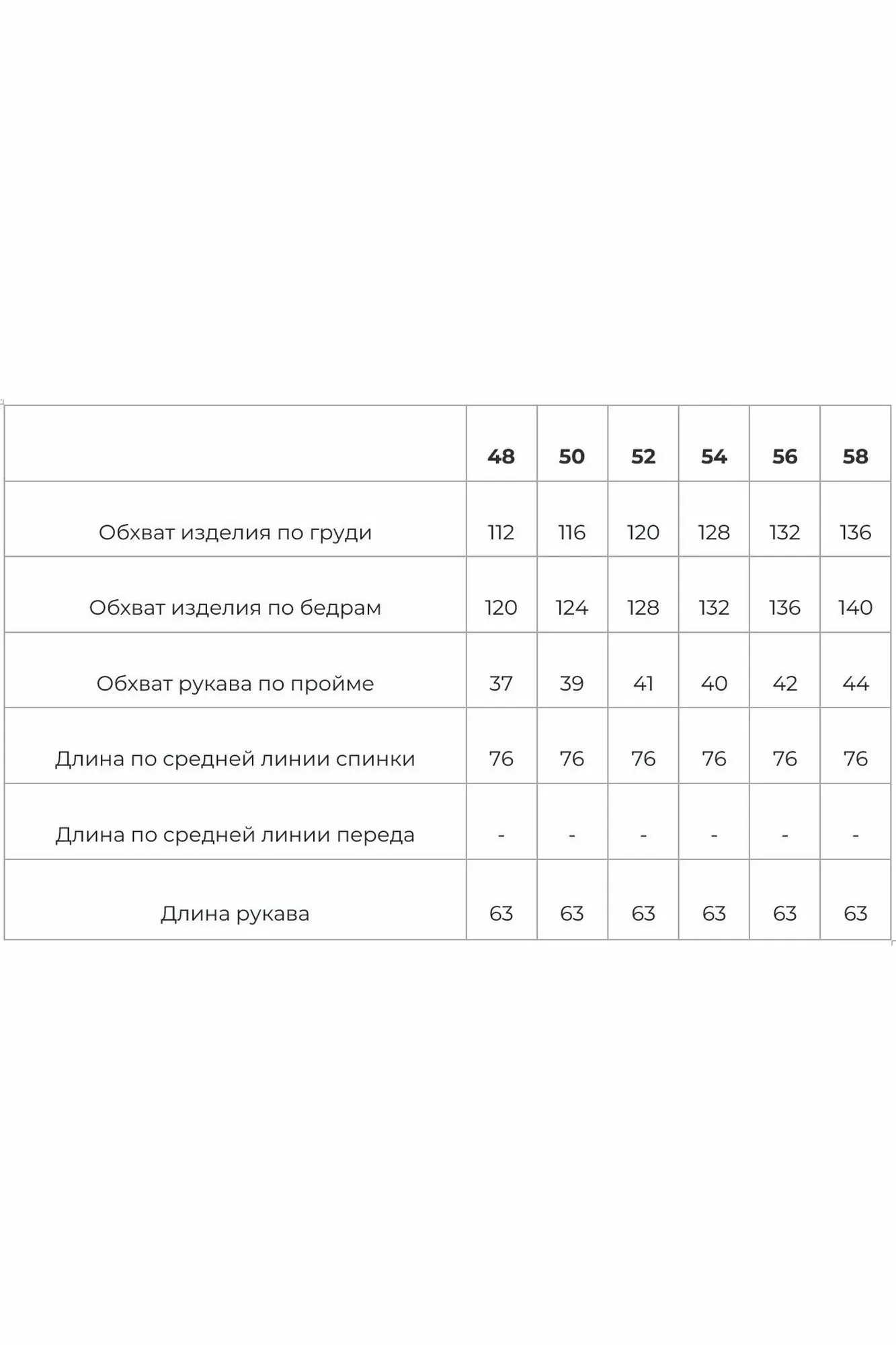 | | 48 | 50 | 52 | 54 | 56 | 58 |
|---|---|---|---|---|---|---|
| Обхват изделия по груди | 112 | 116 | 120 | 128 | 132 | 136 |
| Обхват изделия по бедрам | 120 | 124 | 128 | 132 | 136 | 140 |
| Обхват рукава по пройме | 37 | 39 | 41 | 40 | 42 | 44 |
| Длина по средней линии спинки | 76 | 76 | 76 | 76 | 76 | 76 |
| Длина по средней линии переда | - | - | - | - | - | - |
| Длина рукава | 63 | 63 | 63 | 63 | 63 | 63 |